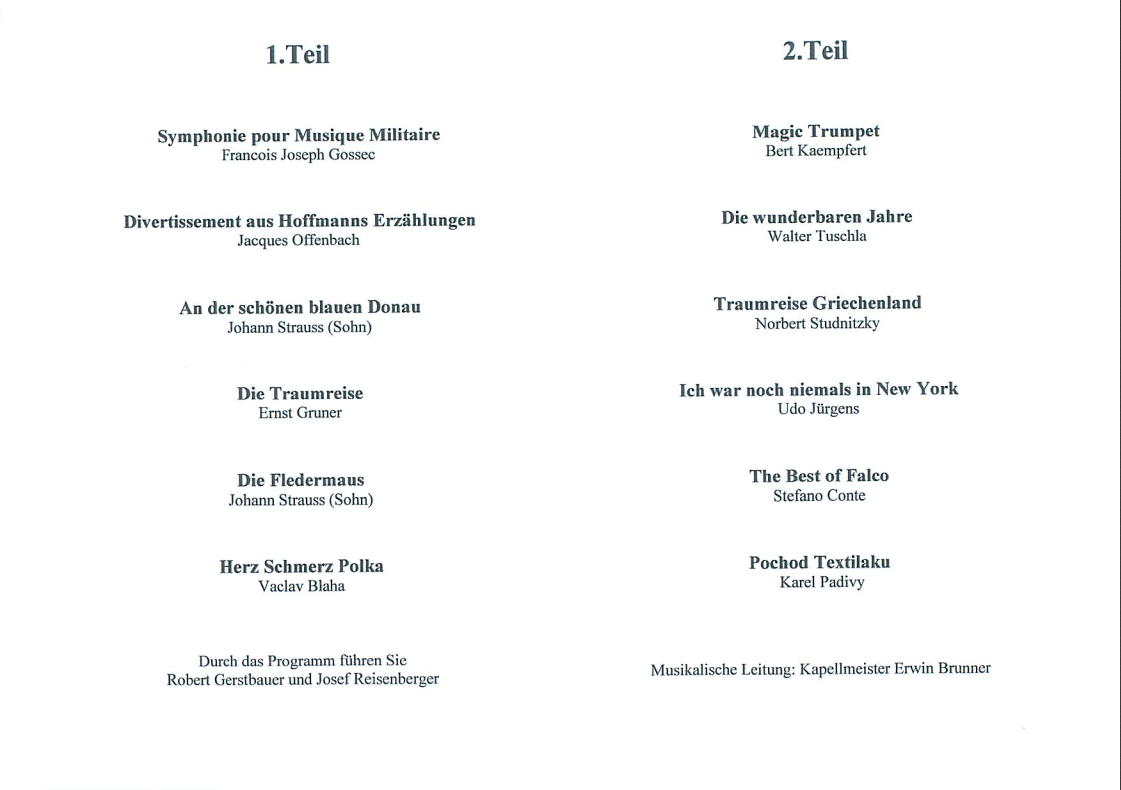 1.Teil

Symphonie pour Musique Militaire
Francois Joseph Gossec

Divertissement aus Hoffmanns Erzählungen
Jacques Offenbach

An der schönen blauen Donau
Johann Strauss (Sohn)

Die Traumreise
Ernst Gruner

Die Fledermaus
Johann Strauss (Sohn)

Herz Schmerz Polka
Vaclav Blaha

Durch das Programm führen Sie
Robert Gerstbauer und Josef Reisenberger

2.Teil

Magic Trumpet
Bert Kaempfert

Die wunderbaren Jahre
Walter Tuschla

Traumreise Griechenland
Norbert Studnitzky

Ich war noch niemals in New York
Udo Jürgens

The Best of Falco
Stefano Conte

Pochod Textilaku
Karel Padivy

Musikalische Leitung: Kapellmeister Erwin Brunner